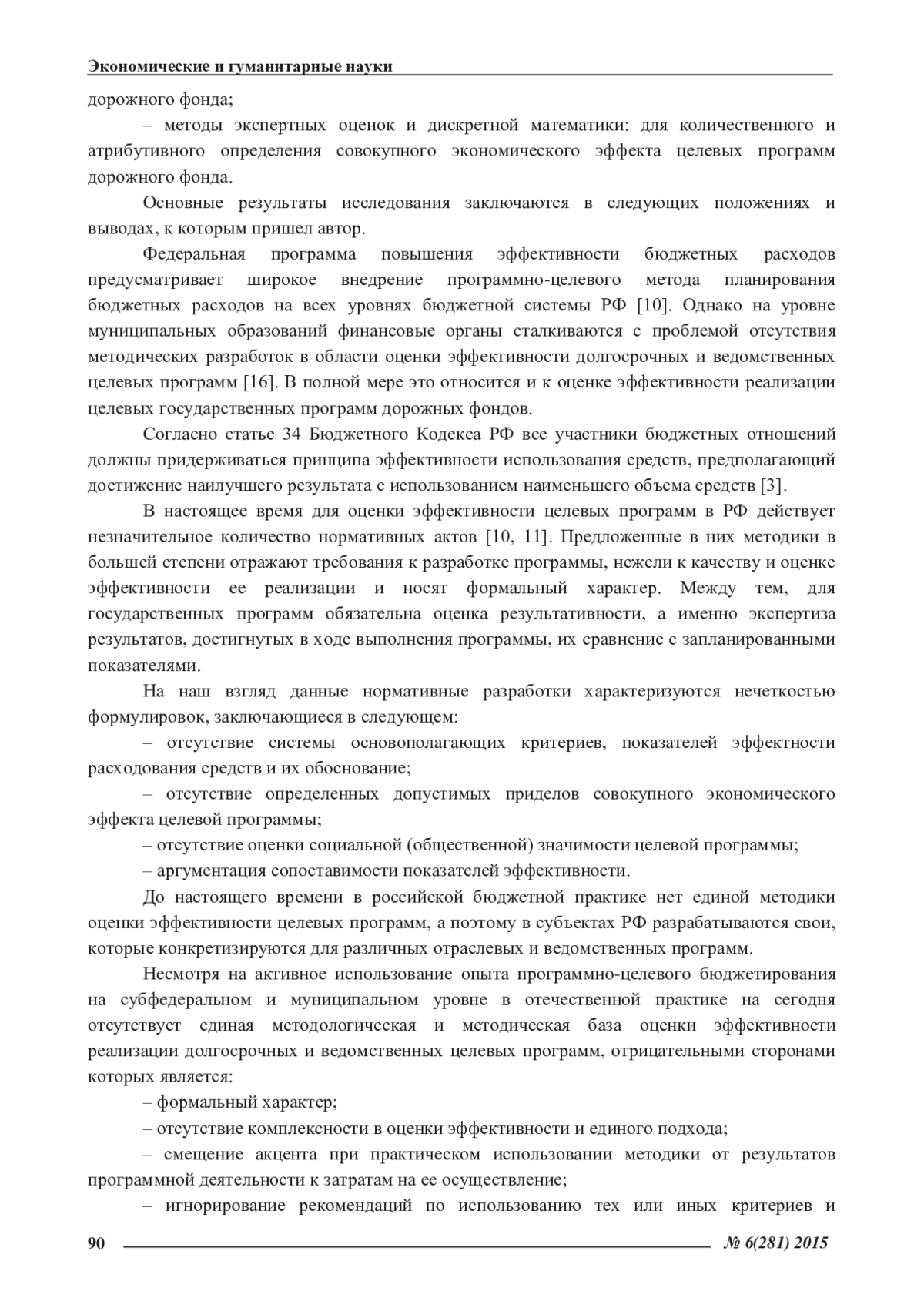 Экономические и гуманитарные науки

дорожного фонда;

– методы экспертных оценок и дискретной математики: для количественного и атрибутивного определения совокупного экономического эффекта целевых программ дорожного фонда.

Основные результаты исследования заключаются в следующих положениях и выводах, к которым пришел автор.

Федеральная программа повышения эффективности бюджетных расходов предусматривает широкое внедрение программно-целевого метода планирования бюджетных расходов на всех уровнях бюджетной системы РФ [10]. Однако на уровне муниципальных образований финансовые органы сталкиваются с проблемой отсутствия методических разработок в области оценки эффективности долгосрочных и ведомственных целевых программ [16]. В полной мере это относится и к оценке эффективности реализации целевых государственных программ дорожных фондов.

Согласно статье 34 Бюджетного Кодекса РФ все участники бюджетных отношений должны придерживаться принципа эффективности использования средств, предполагающий достижение наилучшего результата с использованием наименьшего объема средств [3].

В настоящее время для оценки эффективности целевых программ в РФ действует незначительное количество нормативных актов [10, 11]. Предложенные в них методики в большей степени отражают требования к разработке программы, нежели к качеству и оценке эффективности ее реализации и носят формальный характер. Между тем, для государственных программ обязательна оценка результативности, а именно экспертиза результатов, достигнутых в ходе выполнения программы, их сравнение с запланированными показателями.

На наш взгляд данные нормативные разработки характеризуются нечеткостью формулировок, заключающиеся в следующем:

– отсутствие системы основополагающих критериев, показателей эффектности расходования средств и их обоснование;

– отсутствие определенных допустимых приделов совокупного экономического эффекта целевой программы;

– отсутствие оценки социальной (общественной) значимости целевой программы;

– аргументация сопоставимости показателей эффективности.

До настоящего времени в российской бюджетной практике нет единой методики оценки эффективности целевых программ, а поэтому в субъектах РФ разрабатываются свои, которые конкретизируются для различных отраслевых и ведомственных программ.

Несмотря на активное использование опыта программно-целевого бюджетирования на субфедеральном и муниципальном уровне в отечественной практике на сегодня отсутствует единая методологическая и методическая база оценки эффективности реализации долгосрочных и ведомственных целевых программ, отрицательными сторонами которых является:

– формальный характер;

– отсутствие комплексности в оценки эффективности и единого подхода;

– смещение акцента при практическом использовании методики от результатов программной деятельности к затратам на ее осуществление;

– игнорирование рекомендаций по использованию тех или иных критериев и

90 № 6(281) 2015